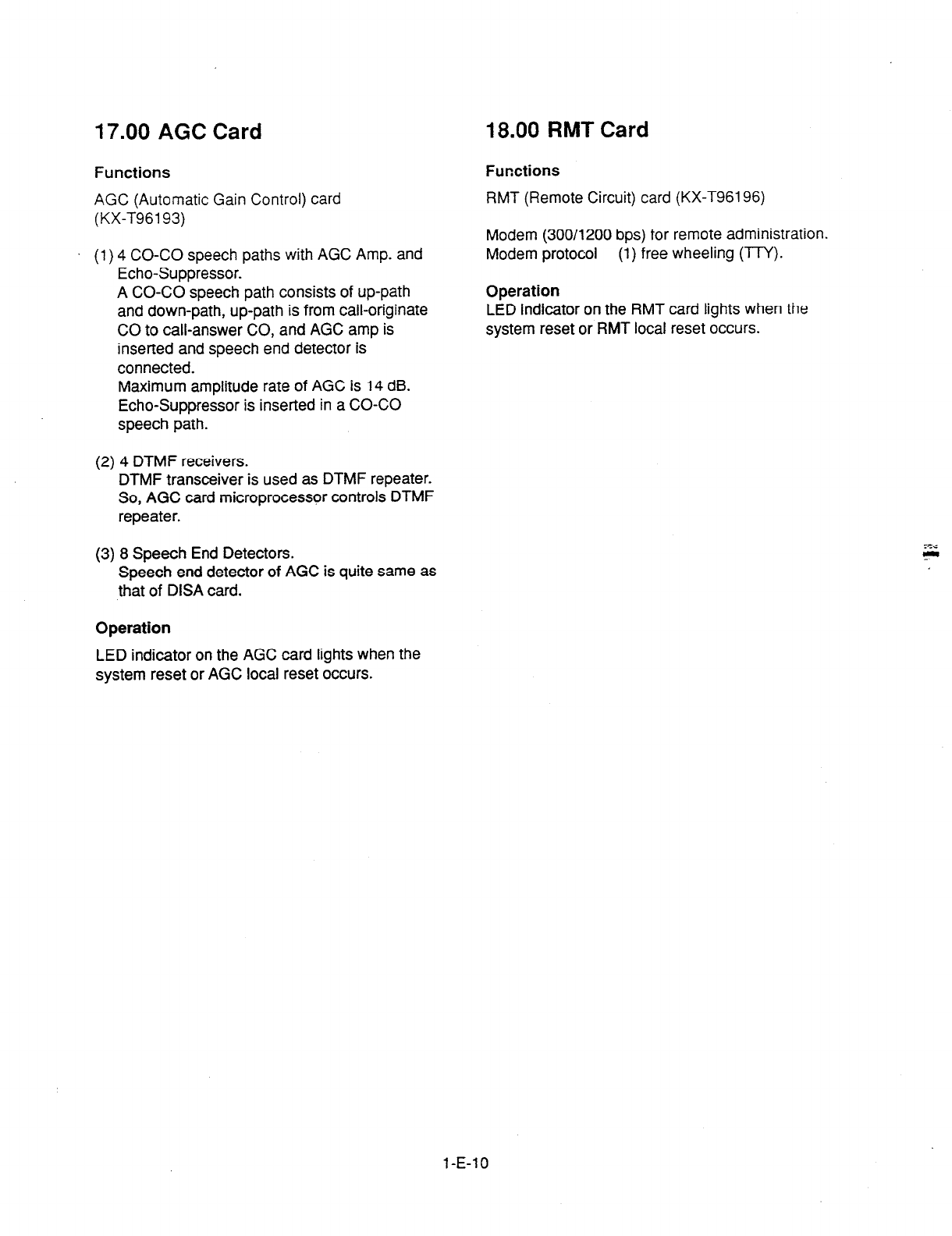 17.00 AGC Card

Functions

AGC (Automatic Gain Control) card (KX-T96193)

(1) 4 CO-CO speech paths with AGC Amp. and Echo-Suppressor.
A CO-CO speech path consists of up-path and down-path, up-path is from call-originate CO to call-answer CO, and AGC amp is inserted and speech end detector is connected.
Maximum amplitude rate of AGC is 14 dB.
Echo-Suppressor is inserted in a CO-CO speech path.

(2) 4 DTMF receivers.
DTMF transceiver is used as DTMF repeater.
So, AGC card microprocessor controls DTMF repeater.

(3) 8 Speech End Detectors.
Speech end detector of AGC is quite same as that of DISA card.

Operation

LED indicator on the AGC card lights when the system reset or AGC local reset occurs.

18.00 RMT Card

Functions

RMT (Remote Circuit) card (KX-T96196)

Modem (300/1200 bps) for remote administration.
Modem protocol (1) free wheeling (TTY).

Operation

LED indicator on the RMT card lights when the system reset or RMT local reset occurs.

1-E-10